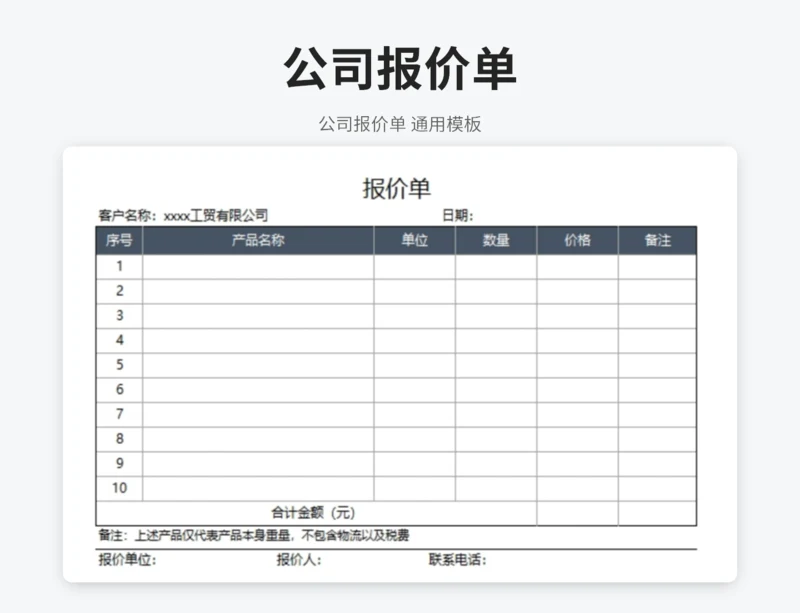 公司报价单

公司报价单 通用模板

报价单

客户名称：xxxx工贸有限公司　　日期：

| 序号 | 产品名称 | 单位 | 数量 | 价格 | 备注 |
|---|---|---|---|---|---|
| 1 | | | | | |
| 2 | | | | | |
| 3 | | | | | |
| 4 | | | | | |
| 5 | | | | | |
| 6 | | | | | |
| 7 | | | | | |
| 8 | | | | | |
| 9 | | | | | |
| 10 | | | | | |
| 合计金额（元） | | | | | |

备注：上述产品仅代表产品本身重量，不包含物流以及税费

报价单位：　　报价人：　　联系电话：